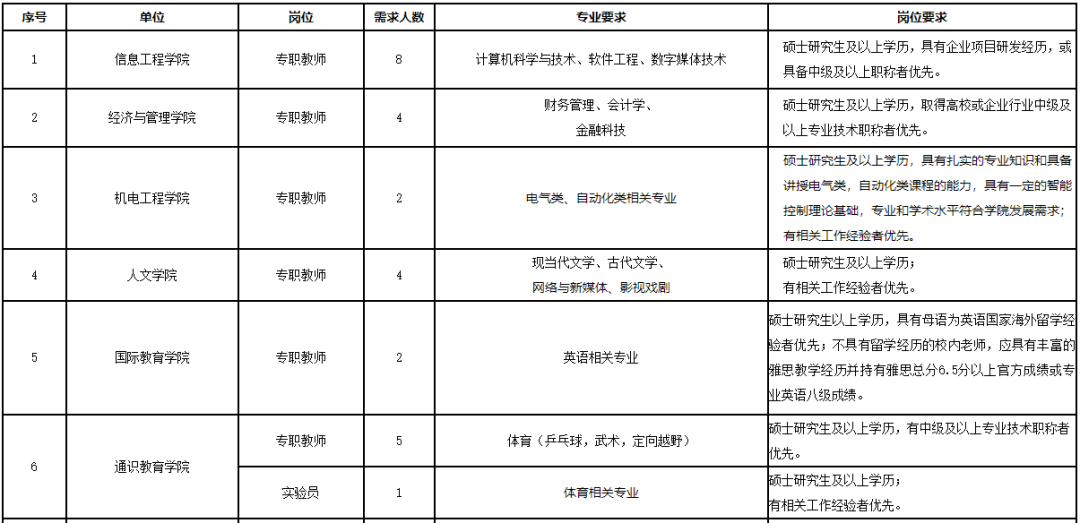 | 序号 | 单位 | 岗位 | 需求人数 | 专业要求 | 岗位要求 |
|---|---|---|---|---|---|
| 1 | 信息工程学院 | 专职教师 | 8 | 计算机科学与技术、软件工程、数字媒体技术 | 硕士研究生及以上学历，具有企业项目研发经历，或具备中级及以上职称者优先。 |
| 2 | 经济与管理学院 | 专职教师 | 4 | 财务管理、会计学、金融科技 | 硕士研究生及以上学历，取得高校或企业行业中级及以上专业技术职称者优先。 |
| 3 | 机电工程学院 | 专职教师 | 2 | 电气类、自动化类相关专业 | 硕士研究生及以上学历，具有扎实的专业知识和具备讲授电气类，自动化类课程的能力，具有一定的智能控制理论基础，专业和学术水平符合学院发展需求；有相关工作经验者优先。 |
| 4 | 人文学院 | 专职教师 | 4 | 现当代文学、古代文学、网络与新媒体、影视戏剧 | 硕士研究生及以上学历；有相关工作经验者优先。 |
| 5 | 国际教育学院 | 专职教师 | 2 | 英语相关专业 | 硕士研究生以上学历，具有母语为英语国家海外留学经验者优先；不具有留学经历的校内老师，应具有丰富的雅思教学经历并持有雅思总分6.5分以上官方成绩或专业英语八级成绩。 |
| 6 | 通识教育学院 | 专职教师 | 5 | 体育（乒乓球，武术，定向越野） | 硕士研究生及以上学历，有中级及以上专业技术职称者优先。 |
|  |  | 实验员 | 1 | 体育相关专业 | 硕士研究生及以上学历；有相关工作经验者优先。 |